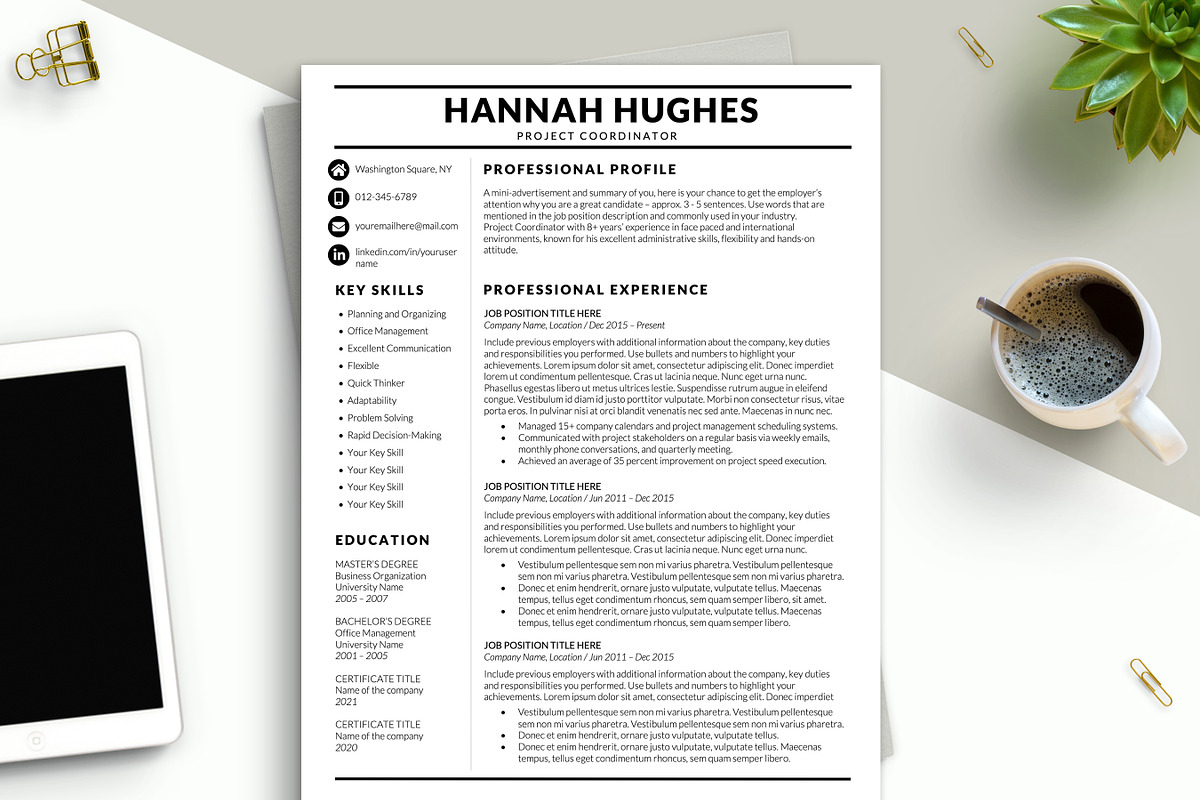 HANNAH HUGHES
PROJECT COORDINATOR

Washington Square, NY

012-345-6789

youremailhere@mail.com

linkedin.com/in/youruser name

KEY SKILLS

- Planning and Organizing
- Office Management
- Excellent Communication
- Flexible
- Quick Thinker
- Adaptability
- Problem Solving
- Rapid Decision-Making
- Your Key Skill
- Your Key Skill
- Your Key Skill
- Your Key Skill

EDUCATION

MASTER'S DEGREE
Business Organization
University Name
2005 – 2007

BACHELOR'S DEGREE
Office Management
University Name
2001 – 2005

CERTIFICATE TITLE
Name of the company
2021

CERTIFICATE TITLE
Name of the company
2020

PROFESSIONAL PROFILE

A mini-advertisement and summary of you, here is your chance to get the employer's attention why you are a great candidate – approx. 3 - 5 sentences. Use words that are mentioned in the job position description and commonly used in your industry.
Project Coordinator with 8+ years' experience in face paced and international environments, known for his excellent administrative skills, flexibility and hands-on attitude.

PROFESSIONAL EXPERIENCE

JOB POSITION TITLE HERE
Company Name, Location / Dec 2015 – Present

Include previous employers with additional information about the company, key duties and responsibilities you performed. Use bullets and numbers to highlight your achievements. Lorem ipsum dolor sit amet, consectetur adipiscing elit. Donec imperdiet lorem ut condimentum pellentesque. Cras ut lacinia neque. Nunc eget urna nunc. Phasellus egestas libero ut metus ultrices lestie. Suspendisse rutrum augue in eleifend congue. Vestibulum id diam id justo porttitor vulputate. Morbi non consectetur risus, vitae porta eros. In pulvinar nisi at orci blandit venenatis nec sed ante. Maecenas in nunc nec.

- Managed 15+ company calendars and project management scheduling systems.
- Communicated with project stakeholders on a regular basis via weekly emails, monthly phone conversations, and quarterly meeting.
- Achieved an average of 35 percent improvement on project speed execution.

JOB POSITION TITLE HERE
Company Name, Location / Jun 2011 – Dec 2015

Include previous employers with additional information about the company, key duties and responsibilities you performed. Use bullets and numbers to highlight your achievements. Lorem ipsum dolor sit amet, consectetur adipiscing elit. Donec imperdiet lorem ut condimentum pellentesque. Cras ut lacinia neque. Nunc eget urna nunc.

- Vestibulum pellentesque sem non mi varius pharetra. Vestibulum pellentesque sem non mi varius pharetra. Vestibulum pellentesque sem non mi varius pharetra.
- Donec et enim hendrerit, ornare justo vulputate, vulputate tellus. Maecenas tempus, tellus eget condimentum rhoncus, sem quam semper libero, sit amet.
- Donec et enim hendrerit, ornare justo vulputate, vulputate tellus. Maecenas tempus, tellus eget condimentum rhoncus, sem quam semper libero.

JOB POSITION TITLE HERE
Company Name, Location / Jun 2011 – Dec 2015

Include previous employers with additional information about the company, key duties and responsibilities you performed. Use bullets and numbers to highlight your achievements. Lorem ipsum dolor sit amet, consectetur adipiscing elit. Donec imperdiet

- Vestibulum pellentesque sem non mi varius pharetra. Vestibulum pellentesque sem non mi varius pharetra. Vestibulum pellentesque sem non mi varius pharetra.
- Donec et enim hendrerit, ornare justo vulputate, vulputate tellus.
- Donec et enim hendrerit, ornare justo vulputate, vulputate tellus. Maecenas tempus, tellus eget condimentum rhoncus, sem quam semper libero.